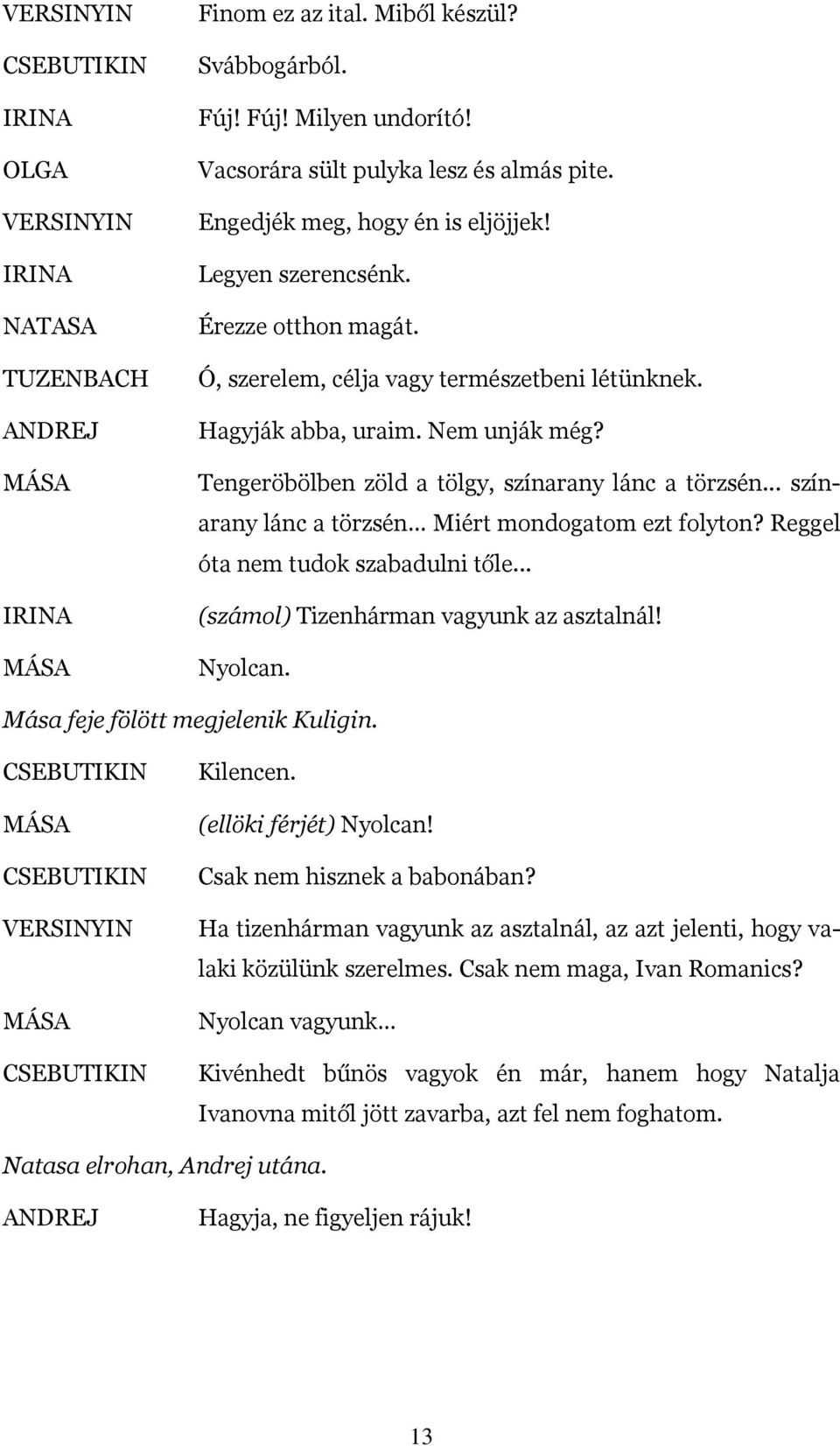 VERSINYIN Finom ez az ital. Miből készül?

CSEBUTIKIN Svábbogárból.

IRINA Fúj! Fúj! Milyen undorító!

OLGA Vacsorára sült pulyka lesz és almás pite.

VERSINYIN Engedjék meg, hogy én is eljöjjek!

IRINA Legyen szerencsénk.

NATASA Érezze otthon magát.

TUZENBACH Ó, szerelem, célja vagy természetbeni létünknek.

ANDREJ Hagyják abba, uraim. Nem unják még?

MÁSA Tengeröbölben zöld a tölgy, színarany lánc a törzsén… színarany lánc a törzsén… Miért mondogatom ezt folyton? Reggel óta nem tudok szabadulni tőle…

IRINA (számol) Tizenhárman vagyunk az asztalnál!

MÁSA Nyolcan.

Mása feje fölött megjelenik Kuligin.

CSEBUTIKIN Kilencen.

MÁSA (ellöki férjét) Nyolcan!

CSEBUTIKIN Csak nem hisznek a babonában?

VERSINYIN Ha tizenhárman vagyunk az asztalnál, az azt jelenti, hogy valaki közülünk szerelmes. Csak nem maga, Ivan Romanics?

MÁSA Nyolcan vagyunk…

CSEBUTIKIN Kivénhedt bűnös vagyok én már, hanem hogy Natalja Ivanovna mitől jött zavarba, azt fel nem foghatom.

Natasa elrohan, Andrej utána.

ANDREJ Hagyja, ne figyeljen rájuk!

13